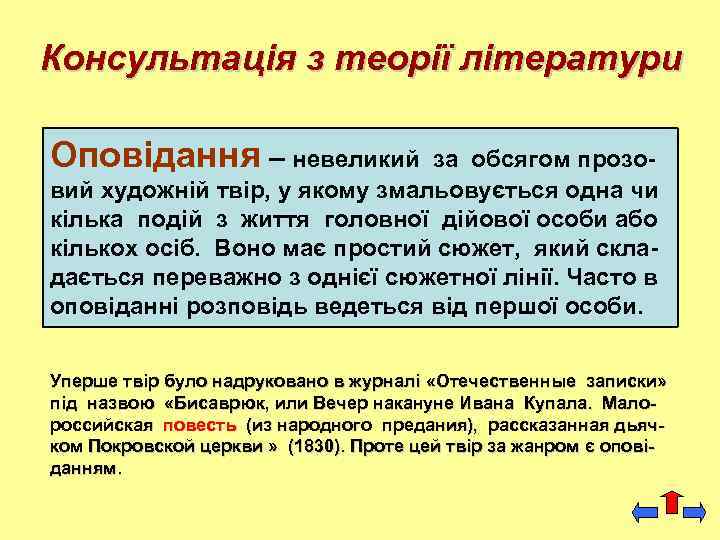 Консультація з теорії літератури

Оповідання – невеликий за обсягом прозовий художній твір, у якому змальовується одна чи кілька подій з життя головної дійової особи або кількох осіб. Воно має простий сюжет, який складається переважно з однієї сюжетної лінії. Часто в оповіданні розповідь ведеться від першої особи.

Уперше твір було надруковано в журналі «Отечественные записки» під назвою «Бисаврюк, или Вечер накануне Ивана Купала. Малороссийская повесть (из народного предания), рассказанная дьячком Покровской церкви » (1830). Проте цей твір за жанром є оповіданням.